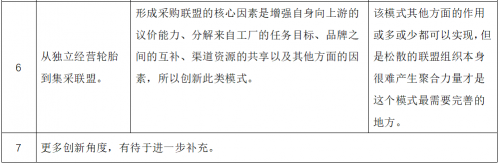 | 6 | 从独立经营轮胎到集采联盟。 | 形成采购联盟的核心因素是增强自身向上游的议价能力、分解来自工厂的任务目标、品牌之间的互补、渠道资源的共享以及其他方面的因素，所以创新此类模式。 | 该模式其他方面的作用或多或少都可以实现，但是松散的联盟组织本身很难产生聚合力量才是这个模式最需要完善的地方。 |
|---|---|---|---|
| 7 | 更多创新角度，有待于进一步补充。 | | |